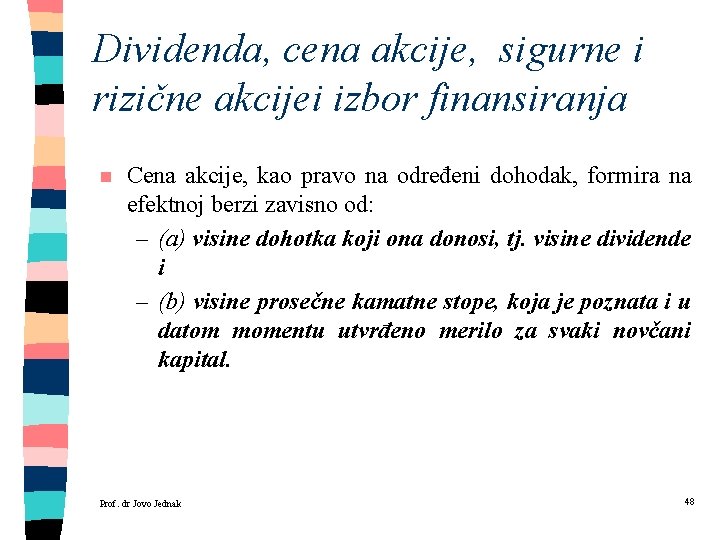 Dividenda, cena akcije, sigurne i rizične akcijei izbor finansiranja

Cena akcije, kao pravo na određeni dohodak, formira na efektnoj berzi zavisno od:

– (a) visine dohotka koji ona donosi, tj. visine dividende i

– (b) visine prosečne kamatne stope, koja je poznata i u datom momentu utvrđeno merilo za svaki novčani kapital.

Prof. dr Jovo Jednak

48